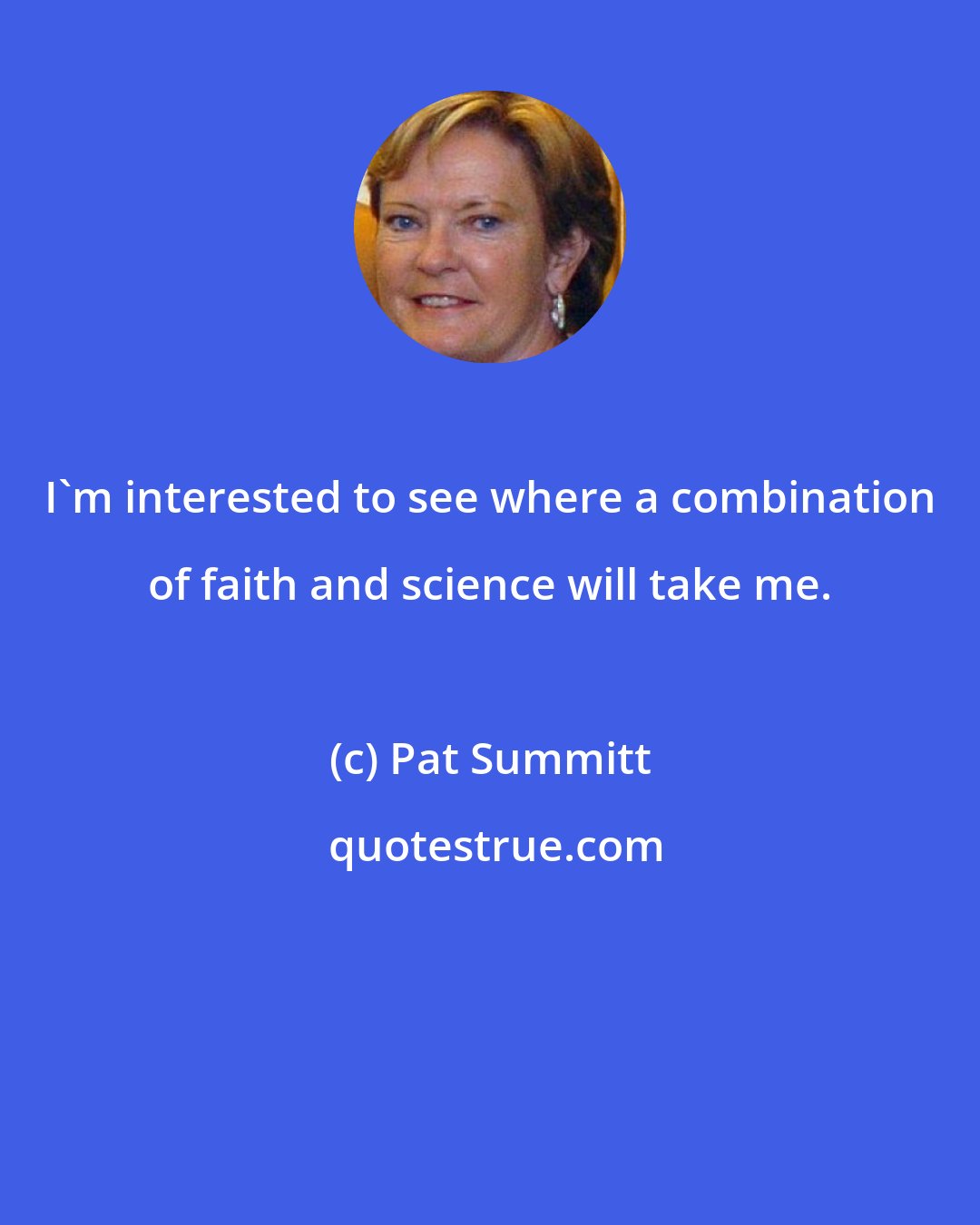 I`m interested to see where a combination of faith and science will take me.

(c) Pat Summitt

quotestrue.com